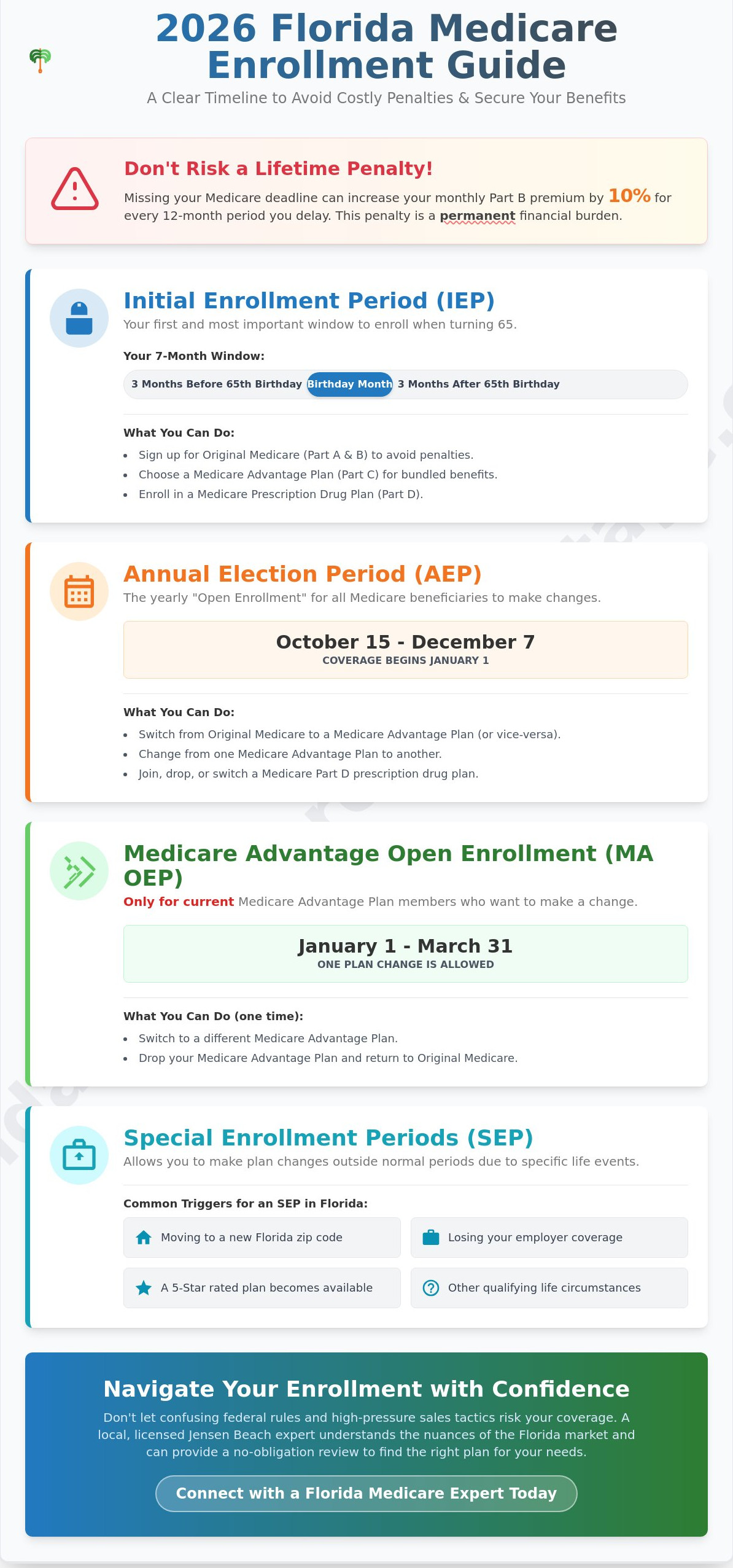 2026 Florida Medicare Enrollment Guide

A Clear Timeline to Avoid Costly Penalties & Secure Your Benefits

Don't Risk a Lifetime Penalty!

Missing your Medicare deadline can increase your monthly Part B premium by 10% for every 12-month period you delay. This penalty is a permanent financial burden.

Initial Enrollment Period (IEP)

Your first and most important window to enroll when turning 65.

Your 7-Month Window:

3 Months Before 65th Birthday Birthday Month 3 Months After 65th Birthday

What You Can Do:

• Sign up for Original Medicare (Part A & B) to avoid penalties.
• Choose a Medicare Advantage Plan (Part C) for bundled benefits.
• Enroll in a Medicare Prescription Drug Plan (Part D).

Annual Election Period (AEP)

The yearly "Open Enrollment" for all Medicare beneficiaries to make changes.

October 15 - December 7
COVERAGE BEGINS JANUARY 1

What You Can Do:

• Switch from Original Medicare to a Medicare Advantage Plan (or vice-versa).
• Change from one Medicare Advantage Plan to another.
• Join, drop, or switch a Medicare Part D prescription drug plan.

Medicare Advantage Open Enrollment (MA OEP)

Only for current Medicare Advantage Plan members who want to make a change.

January 1 - March 31
ONE PLAN CHANGE IS ALLOWED

What You Can Do (one time):

• Switch to a different Medicare Advantage Plan.
• Drop your Medicare Advantage Plan and return to Original Medicare.

Special Enrollment Periods (SEP)

Allows you to make plan changes outside normal periods due to specific life events.

Common Triggers for an SEP in Florida:

Moving to a new Florida zip code
Losing your employer coverage
A 5-Star rated plan becomes available
Other qualifying life circumstances

Navigate Your Enrollment with Confidence

Don't let confusing federal rules and high-pressure sales tactics risk your coverage. A local, licensed Jensen Beach expert understands the nuances of the Florida market and can provide a no-obligation review to find the right plan for your needs.

Connect with a Florida Medicare Expert Today